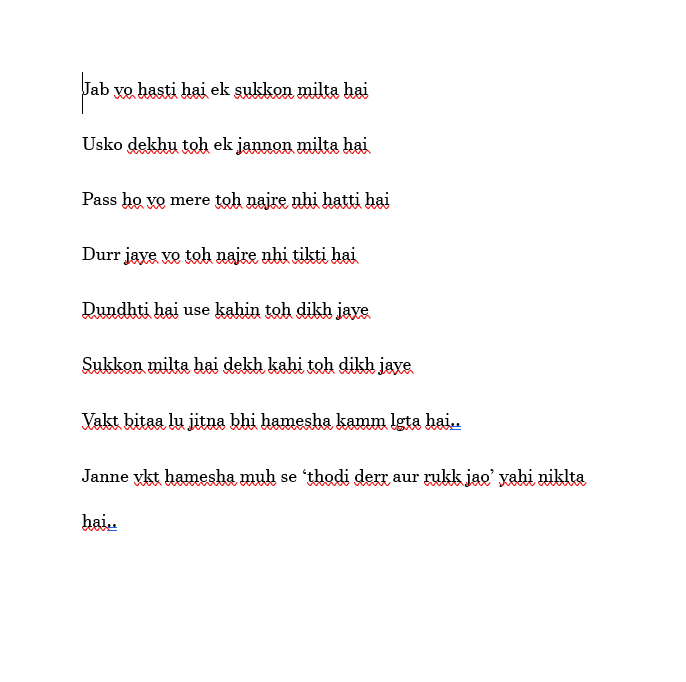 Jab vo hasti hai ek sukkon milta hai

Usko dekhu toh ek jannon milta hai

Pass ho vo mere toh najre nhi hatti hai

Durr jaye vo toh najre nhi tikti hai

Dundhti hai use kahin toh dikh jaye

Sukkon milta hai dekh kahi toh dikh jaye

Vakt bitaa lu jitna bhi hamesha kamm lgta hai..

Janne vkt hamesha muh se ‘thodi derr aur rukk jao’ yahi niklta hai..